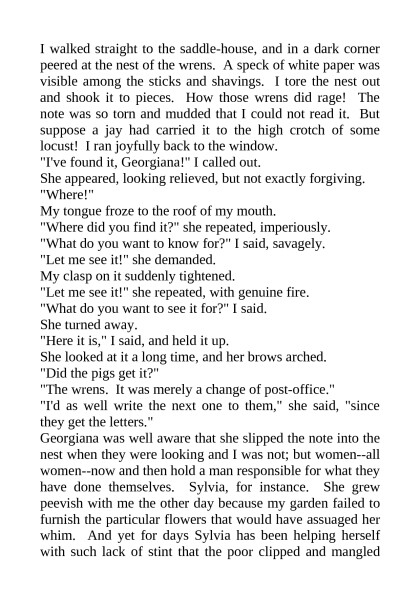 I walked straight to the saddle-house, and in a dark corner peered at the nest of the wrens. A speck of white paper was visible among the sticks and shavings. I tore the nest out and shook it to pieces. How those wrens did rage! The note was so torn and mudded that I could not read it. But suppose a jay had carried it to the high crotch of some locust! I ran joyfully back to the window.
"I've found it, Georgiana!" I called out.
She appeared, looking relieved, but not exactly forgiving.
"Where!"
My tongue froze to the roof of my mouth.
"Where did you find it?" she repeated, imperiously.
"What do you want to know for?" I said, savagely.
"Let me see it!" she demanded.
My clasp on it suddenly tightened.
"Let me see it!" she repeated, with genuine fire.
"What do you want to see it for?" I said.
She turned away.
"Here it is," I said, and held it up.
She looked at it a long time, and her brows arched.
"Did the pigs get it?"
"The wrens. It was merely a change of post-office."
"I'd as well write the next one to them," she said, "since they get the letters."
Georgiana was well aware that she slipped the note into the nest when they were looking and I was not; but women--all women--now and then hold a man responsible for what they have done themselves. Sylvia, for instance. She grew peevish with me the other day because my garden failed to furnish the particular flowers that would have assuaged her whim. And yet for days Sylvia has been helping herself with such lack of stint that the poor clipped and mangled